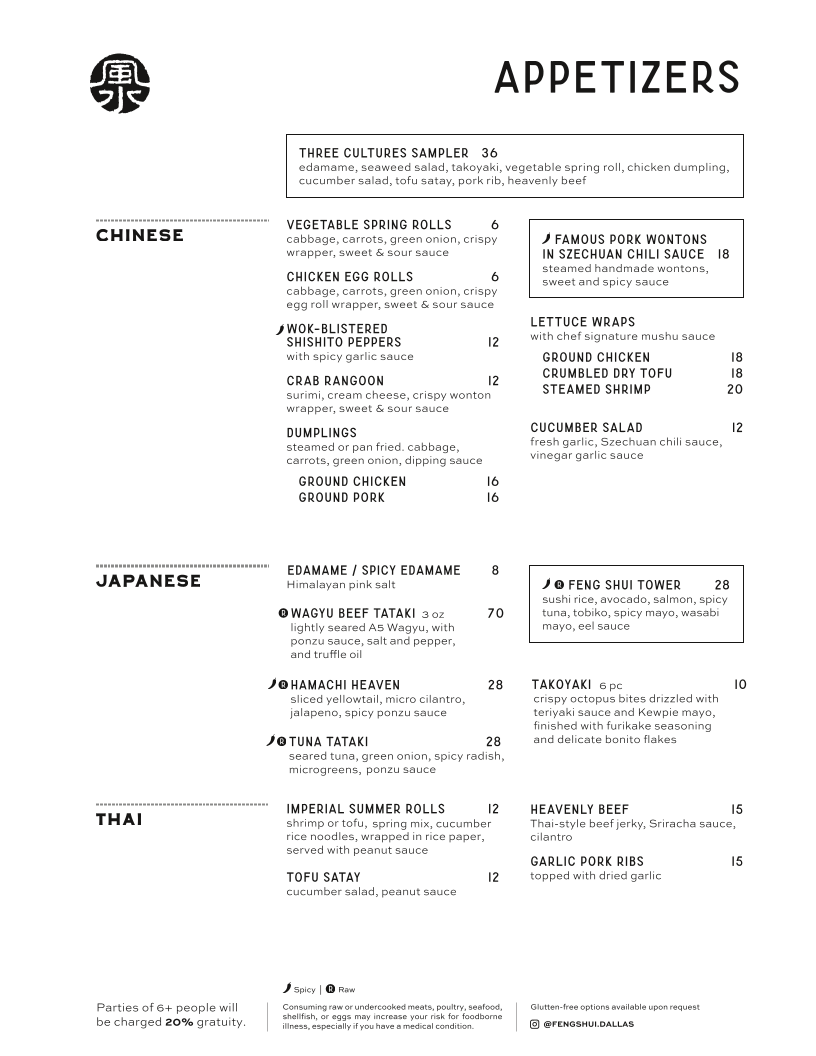 APPETIZERS

THREE CULTURES SAMPLER 36
edamame, seaweed salad, takoyaki, vegetable spring roll, chicken dumpling, cucumber salad, tofu satay, pork rib, heavenly beef

CHINESE

VEGETABLE SPRING ROLLS 6
cabbage, carrots, green onion, crispy wrapper, sweet & sour sauce

CHICKEN EGG ROLLS 6
cabbage, carrots, green onion, crispy egg roll wrapper, sweet & sour sauce

WOK-BLISTERED SHISHITO PEPPERS 12
with spicy garlic sauce

CRAB RANGOON 12
surimi, cream cheese, crispy wonton wrapper, sweet & sour sauce

DUMPLINGS
steamed or pan fried. cabbage, carrots, green onion, dipping sauce
GROUND CHICKEN 16
GROUND PORK 16

FAMOUS PORK WONTONS IN SZECHUAN CHILI SAUCE 18
steamed handmade wontons, sweet and spicy sauce

LETTUCE WRAPS
with chef signature mushu sauce
GROUND CHICKEN 18
CRUMBLED DRY TOFU 18
STEAMED SHRIMP 20

CUCUMBER SALAD 12
fresh garlic, Szechuan chili sauce, vinegar garlic sauce

JAPANESE

EDAMAME / SPICY EDAMAME 8
Himalayan pink salt

R WAGYU BEEF TATAKI 3 oz 70
lightly seared A5 Wagyu, with ponzu sauce, salt and pepper, and truffle oil

R HAMACHI HEAVEN 28
sliced yellowtail, micro cilantro, jalapeno, spicy ponzu sauce

R TUNA TATAKI 28
seared tuna, green onion, spicy radish, microgreens, ponzu sauce

R FENG SHUI TOWER 28
sushi rice, avocado, salmon, spicy tuna, tobiko, spicy mayo, wasabi mayo, eel sauce

TAKOYAKI 6 pc 10
crispy octopus bites drizzled with teriyaki sauce and Kewpie mayo, finished with furikake seasoning and delicate bonito flakes

THAI

IMPERIAL SUMMER ROLLS 12
shrimp or tofu, spring mix, cucumber rice noodles, wrapped in rice paper, served with peanut sauce

TOFU SATAY 12
cucumber salad, peanut sauce

HEAVENLY BEEF 15
Thai-style beef jerky, Sriracha sauce, cilantro

GARLIC PORK RIBS 15
topped with dried garlic

Spicy | R Raw

Parties of 6+ people will be charged 20% gratuity.

Consuming raw or undercooked meats, poultry, seafood, shellfish, or eggs may increase your risk for foodborne illness, especially if you have a medical condition.

Glutten-free options available upon request
@FENGSHUI.DALLAS